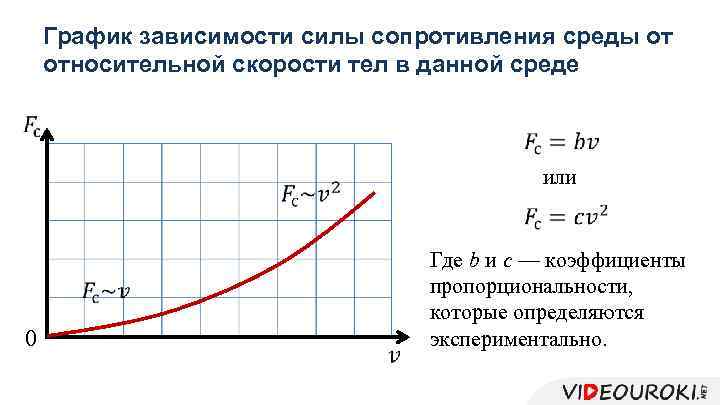 График зависимости силы сопротивления среды от относительной скорости тел в данной среде

$F_c$

$F_c \sim v^2$

$F_c \sim v$

0

$v$

$F_c = bv$

или

$F_c = cv^2$

Где $b$ и $c$ — коэффициенты пропорциональности, которые определяются экспериментально.

VIDEOUROKI.NET